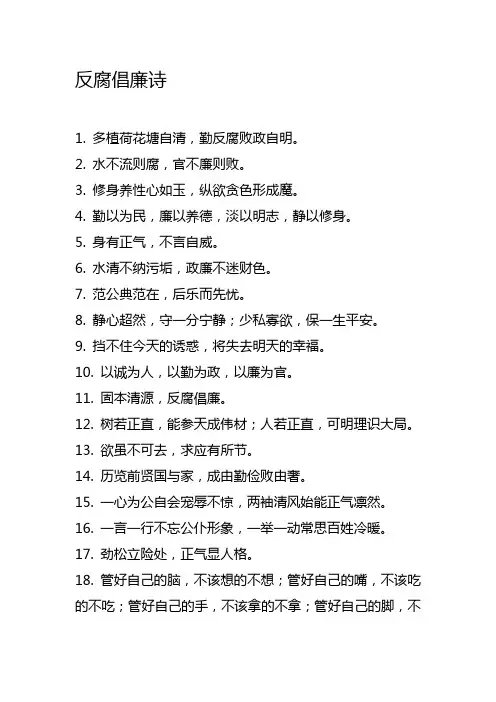 反腐倡廉诗

1. 多植荷花塘自清，勤反腐败政自明。

2. 水不流则腐，官不廉则败。

3. 修身养性心如玉，纵欲贪色形成魔。

4. 勤以为民，廉以养德，淡以明志，静以修身。

5. 身有正气，不言自威。

6. 水清不纳污垢，政廉不迷财色。

7. 范公典范在，后乐而先忧。

8. 静心超然，守一分宁静；少私寡欲，保一生平安。

9. 挡不住今天的诱惑，将失去明天的幸福。

10. 以诚为人，以勤为政，以廉为官。

11. 固本清源，反腐倡廉。

12. 树若正直，能参天成伟材；人若正直，可明理识大局。

13. 欲虽不可去，求应有所节。

14. 历览前贤国与家，成由勤俭败由奢。

15. 一心为公自会宠辱不惊，两袖清风始能正气凛然。

16. 一言一行不忘公仆形象，一举一动常思百姓冷暖。

17. 劲松立险处，正气显人格。

18. 管好自己的脑，不该想的不想；管好自己的嘴，不该吃的不吃；管好自己的手，不该拿的不拿；管好自己的脚，不